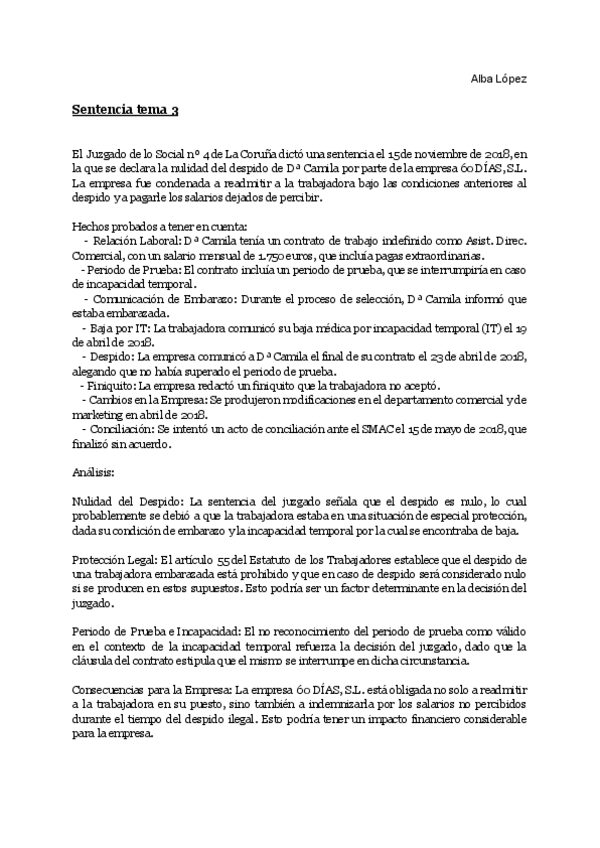 Alba López

Sentencia tema 3

El Juzgado de lo Social nº 4 de La Coruña dictó una sentencia el 15 de noviembre de 2018, en la que se declara la nulidad del despido de Dª Camila por parte de la empresa 60 DÍAS, S.L. La empresa fue condenada a readmitir a la trabajadora bajo las condiciones anteriores al despido y a pagarle los salarios dejados de percibir.

Hechos probados a tener en cuenta:
- Relación Laboral: Dª Camila tenía un contrato de trabajo indefinido como Asist. Direc. Comercial, con un salario mensual de 1.750 euros, que incluía pagas extraordinarias.
- Periodo de Prueba: El contrato incluía un periodo de prueba, que se interrumpiría en caso de incapacidad temporal.
- Comunicación de Embarazo: Durante el proceso de selección, Dª Camila informó que estaba embarazada.
- Baja por IT: La trabajadora comunicó su baja médica por incapacidad temporal (IT) el 19 de abril de 2018.
- Despido: La empresa comunicó a Dª Camila el final de su contrato el 23 de abril de 2018, alegando que no había superado el periodo de prueba.
- Finiquito: La empresa redactó un finiquito que la trabajadora no aceptó.
- Cambios en la Empresa: Se produjeron modificaciones en el departamento comercial y de marketing en abril de 2018.
- Conciliación: Se intentó un acto de conciliación ante el SMAC el 15 de mayo de 2018, que finalizó sin acuerdo.

Análisis:

Nulidad del Despido: La sentencia del juzgado señala que el despido es nulo, lo cual probablemente se debió a que la trabajadora estaba en una situación de especial protección, dada su condición de embarazo y la incapacidad temporal por la cual se encontraba de baja.

Protección Legal: El artículo 55 del Estatuto de los Trabajadores establece que el despido de una trabajadora embarazada está prohibido y que en caso de despido será considerado nulo si se producen en estos supuestos. Esto podría ser un factor determinante en la decisión del juzgado.

Periodo de Prueba e Incapacidad: El no reconocimiento del periodo de prueba como válido en el contexto de la incapacidad temporal refuerza la decisión del juzgado, dado que la cláusula del contrato estipula que el mismo se interrumpe en dicha circunstancia.

Consecuencias para la Empresa: La empresa 60 DÍAS, S.L. está obligada no solo a readmitir a la trabajadora en su puesto, sino también a indemnizarla por los salarios no percibidos durante el tiempo del despido ilegal. Esto podría tener un impacto financiero considerable para la empresa.